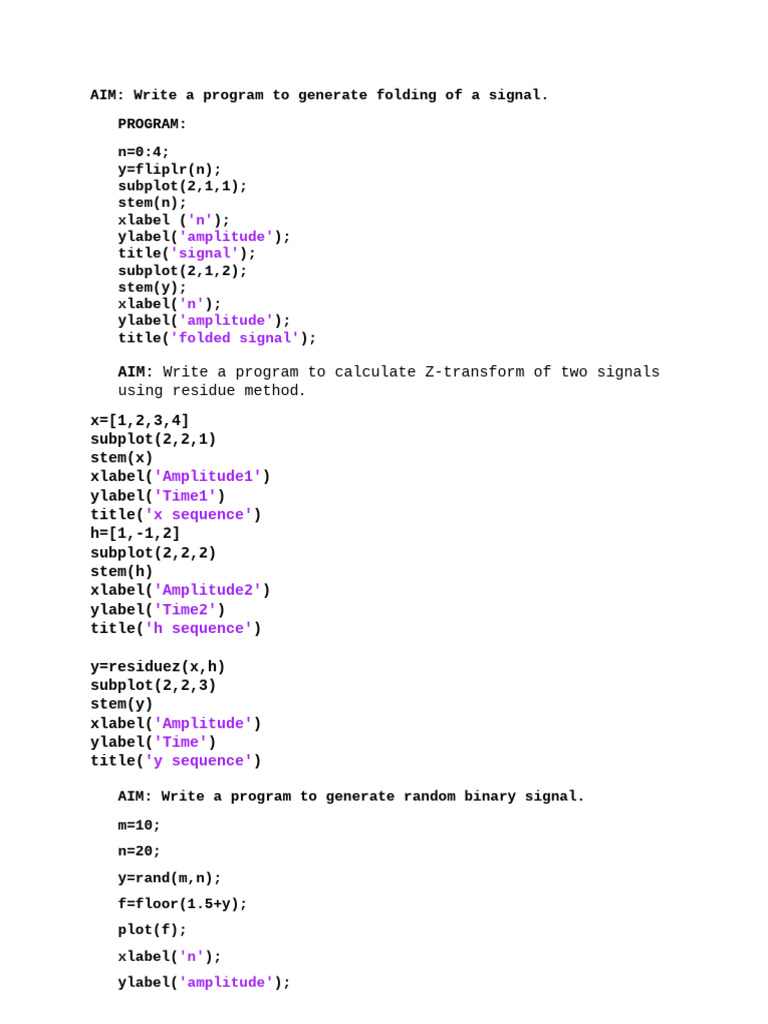 AIM: Write a program to generate folding of a signal.

PROGRAM:

n=0:4;
y=fliplr(n);
subplot(2,1,1);
stem(n);
xlabel ('n');
ylabel('amplitude');
title('signal');
subplot(2,1,2);
stem(y);
xlabel('n');
ylabel('amplitude');
title('folded signal');

AIM: Write a program to calculate Z-transform of two signals using residue method.

x=[1,2,3,4]
subplot(2,2,1)
stem(x)
xlabel('Amplitude1')
ylabel('Time1')
title('x sequence')
h=[1,-1,2]
subplot(2,2,2)
stem(h)
xlabel('Amplitude2')
ylabel('Time2')
title('h sequence')

y=residuez(x,h)
subplot(2,2,3)
stem(y)
xlabel('Amplitude')
ylabel('Time')
title('y sequence')

AIM: Write a program to generate random binary signal.

m=10;

n=20;

y=rand(m,n);

f=floor(1.5+y);

plot(f);

xlabel('n');

ylabel('amplitude');